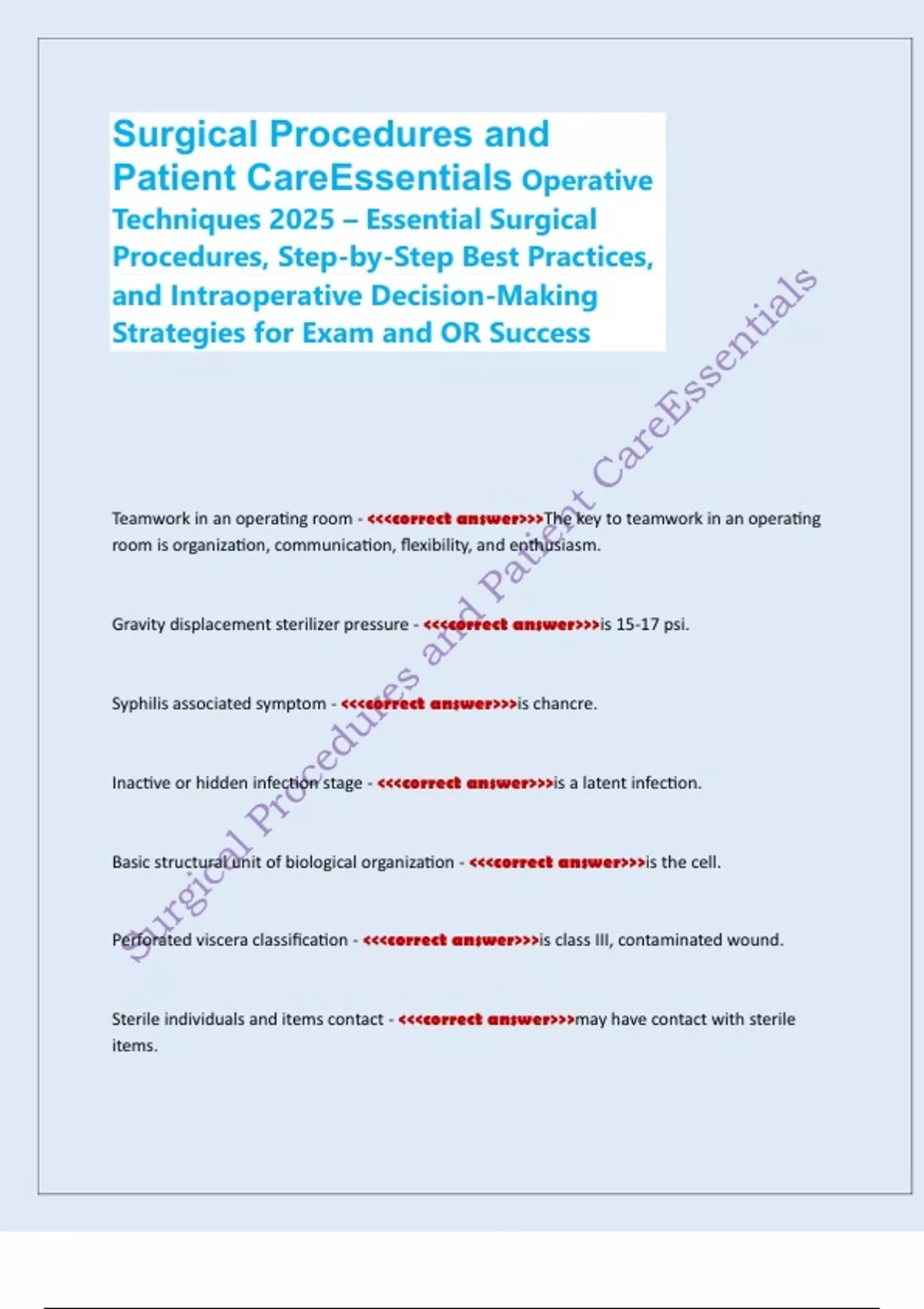 Surgical Procedures and Patient CareEssentials Operative Techniques 2025 – Essential Surgical Procedures, Step-by-Step Best Practices, and Intraoperative Decision-Making Strategies for Exam and OR Success

Surgical Procedures and Patient CareEssentials

Teamwork in an operating room - <<<correct answer>>>The key to teamwork in an operating room is organization, communication, flexibility, and enthusiasm.

Gravity displacement sterilizer pressure - <<<correct answer>>>is 15-17 psi.

Syphilis associated symptom - <<<correct answer>>>is chancre.

Inactive or hidden infection stage - <<<correct answer>>>is a latent infection.

Basic structural unit of biological organization - <<<correct answer>>>is the cell.

Perforated viscera classification - <<<correct answer>>>is class III, contaminated wound.

Sterile individuals and items contact - <<<correct answer>>>may have contact with sterile items.